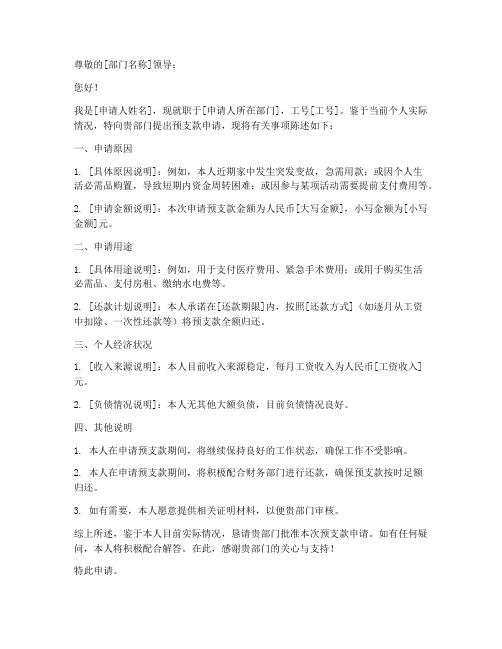 尊敬的[部门名称]领导：

您好！

我是[申请人姓名]，现就职于[申请人所在部门]，工号[工号]。鉴于当前个人实际情况，特向贵部门提出预支款申请，现将有关事项陈述如下：

一、申请原因

1. [具体原因说明]：例如，本人近期家中发生突发变故，急需用款；或因个人生活必需品购置，导致短期内资金周转困难；或因参与某项活动需要提前支付费用等。

2. [申请金额说明]：本次申请预支款金额为人民币[大写金额]，小写金额为[小写金额]元。

二、申请用途

1. [具体用途说明]：例如，用于支付医疗费用、紧急手术费用；或用于购买生活必需品、支付房租、缴纳水电费等。

2. [还款计划说明]：本人承诺在[还款期限]内，按照[还款方式]（如逐月从工资中扣除、一次性还款等）将预支款全额归还。

三、个人经济状况

1. [收入来源说明]：本人目前收入来源稳定，每月工资收入为人民币[工资收入]元。

2. [负债情况说明]：本人无其他大额负债，目前负债情况良好。

四、其他说明

1. 本人在申请预支款期间，将继续保持良好的工作状态，确保工作不受影响。

2. 本人在申请预支款期间，将积极配合财务部门进行还款，确保预支款按时足额归还。

3. 如有需要，本人愿意提供相关证明材料，以便贵部门审核。

综上所述，鉴于本人目前实际情况，恳请贵部门批准本次预支款申请。如有任何疑问，本人将积极配合解答。在此，感谢贵部门的关心与支持！

特此申请。